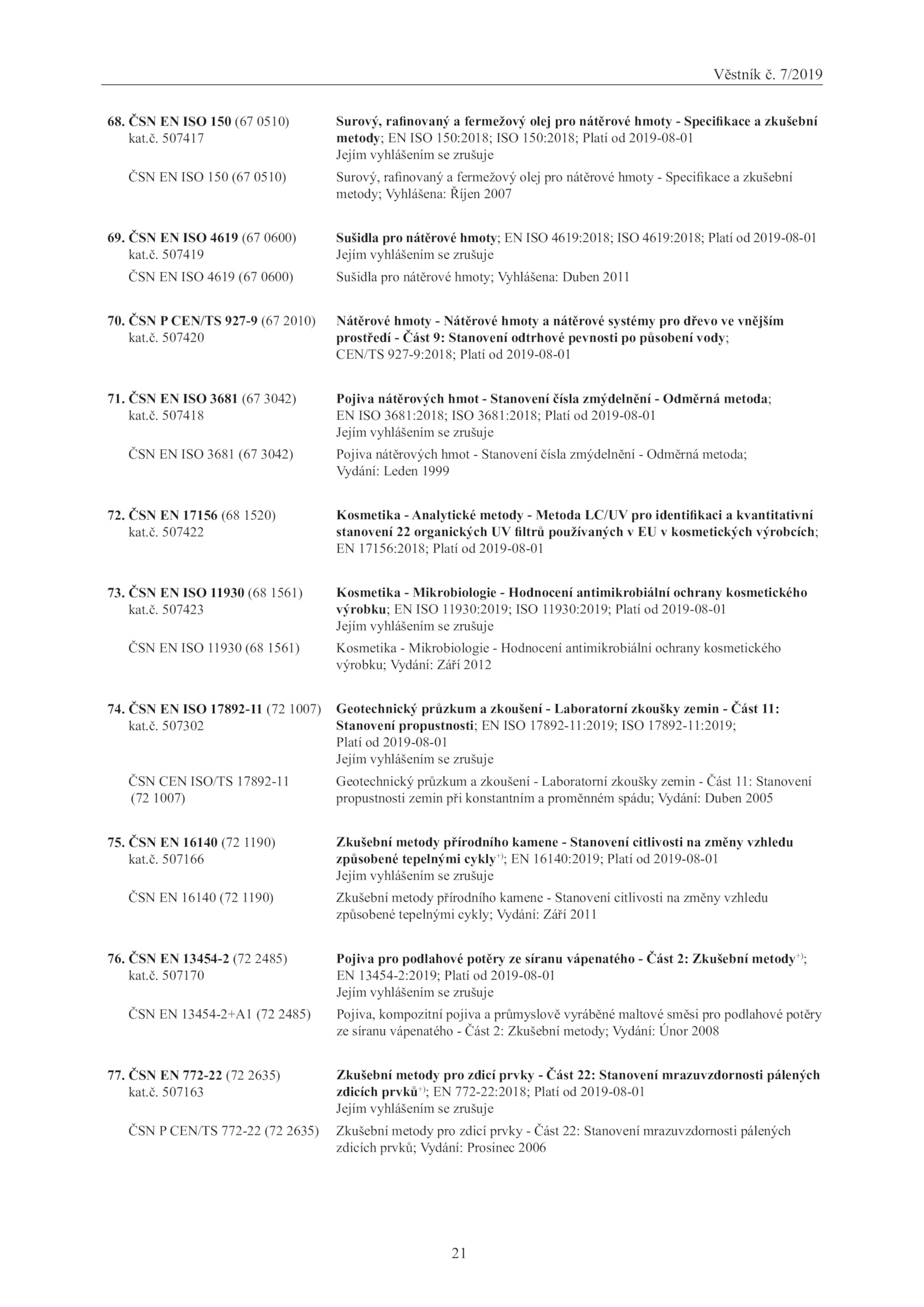 Věstník č. 7/2019

68. ČSN EN ISO 150 (67 0510) kat.č. 507417

Surový, rafinovaný a fermežový olej pro nátěrové hmoty - Specifikace a zkušební metody; EN ISO 150:2018; ISO 150:2018; Platí od 2019-08-01
Jejím vyhlášením se zrušuje

ČSN EN ISO 150 (67 0510)

Surový, rafinovaný a fermežový olej pro nátěrové hmoty - Specifikace a zkušební metody; Vyhlášena: Říjen 2007

69. ČSN EN ISO 4619 (67 0600) kat.č. 507419

Sušidla pro nátěrové hmoty; EN ISO 4619:2018; ISO 4619:2018; Platí od 2019-08-01
Jejím vyhlášením se zrušuje

ČSN EN ISO 4619 (67 0600)

Sušidla pro nátěrové hmoty; Vyhlášena: Duben 2011

70. ČSN P CEN/TS 927-9 (67 2010) kat.č. 507420

Nátěrové hmoty - Nátěrové hmoty a nátěrové systémy pro dřevo ve vnějším prostředí - Část 9: Stanovení odtrhové pevnosti po působení vody; CEN/TS 927-9:2018; Platí od 2019-08-01

71. ČSN EN ISO 3681 (67 3042) kat.č. 507418

Pojiva nátěrových hmot - Stanovení čísla zmýdelnění - Odměrná metoda; EN ISO 3681:2018; ISO 3681:2018; Platí od 2019-08-01
Jejím vyhlášením se zrušuje

ČSN EN ISO 3681 (67 3042)

Pojiva nátěrových hmot - Stanovení čísla zmýdelnění - Odměrná metoda; Vydání: Leden 1999

72. ČSN EN 17156 (68 1520) kat.č. 507422

Kosmetika - Analytické metody - Metoda LC/UV pro identifikaci a kvantitativní stanovení 22 organických UV filtrů používaných v EU v kosmetických výrobcích; EN 17156:2018; Platí od 2019-08-01

73. ČSN EN ISO 11930 (68 1561) kat.č. 507423

Kosmetika - Mikrobiologie - Hodnocení antimikrobiální ochrany kosmetického výrobku; EN ISO 11930:2019; ISO 11930:2019; Platí od 2019-08-01
Jejím vyhlášením se zrušuje

ČSN EN ISO 11930 (68 1561)

Kosmetika - Mikrobiologie - Hodnocení antimikrobiální ochrany kosmetického výrobku; Vydání: Září 2012

74. ČSN EN ISO 17892-11 (72 1007) kat.č. 507302

Geotechnický průzkum a zkoušení - Laboratorní zkoušky zemin - Část 11: Stanovení propustnosti; EN ISO 17892-11:2019; ISO 17892-11:2019; Platí od 2019-08-01
Jejím vyhlášením se zrušuje

ČSN CEN ISO/TS 17892-11 (72 1007)

Geotechnický průzkum a zkoušení - Laboratorní zkoušky zemin - Část 11: Stanovení propustnosti zemin při konstantním a proměnném spádu; Vydání: Duben 2005

75. ČSN EN 16140 (72 1190) kat.č. 507166

Zkušební metody přírodního kamene - Stanovení citlivosti na změny vzhledu způsobené tepelnými cykly$^{+)}$; EN 16140:2019; Platí od 2019-08-01
Jejím vyhlášením se zrušuje

ČSN EN 16140 (72 1190)

Zkušební metody přírodního kamene - Stanovení citlivosti na změny vzhledu způsobené tepelnými cykly; Vydání: Září 2011

76. ČSN EN 13454-2 (72 2485) kat.č. 507170

Pojiva pro podlahové potěry ze síranu vápenatého - Část 2: Zkušební metody$^{+)}$; EN 13454-2:2019; Platí od 2019-08-01
Jejím vyhlášením se zrušuje

ČSN EN 13454-2+A1 (72 2485)

Pojiva, kompozitní pojiva a průmyslově vyráběné maltové směsi pro podlahové potěry ze síranu vápenatého - Část 2: Zkušební metody; Vydání: Únor 2008

77. ČSN EN 772-22 (72 2635) kat.č. 507163

Zkušební metody pro zdicí prvky - Část 22: Stanovení mrazuvzdornosti pálených zdicích prvků$^{+)}$; EN 772-22:2018; Platí od 2019-08-01
Jejím vyhlášením se zrušuje

ČSN P CEN/TS 772-22 (72 2635)

Zkušební metody pro zdicí prvky - Část 22: Stanovení mrazuvzdornosti pálených zdicích prvků; Vydání: Prosinec 2006

21